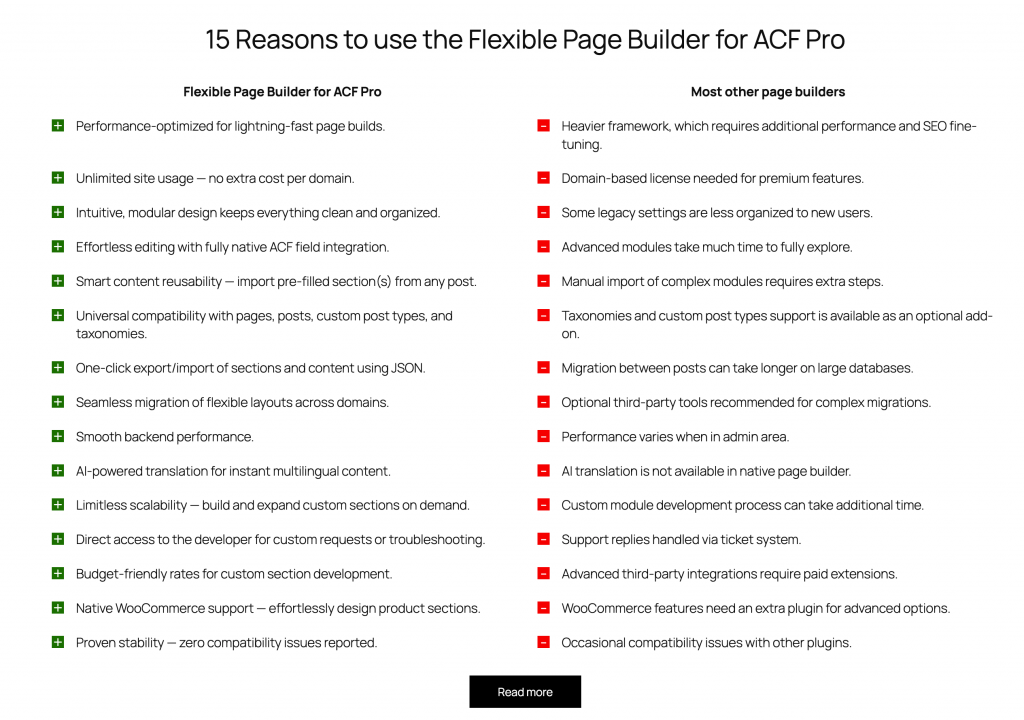 15 Reasons to use the Flexible Page Builder for ACF Pro

Flexible Page Builder for ACF Pro

+ Performance-optimized for lightning-fast page builds.

+ Unlimited site usage — no extra cost per domain.

+ Intuitive, modular design keeps everything clean and organized.

+ Effortless editing with fully native ACF field integration.

+ Smart content reusability — import pre-filled section(s) from any post.

+ Universal compatibility with pages, posts, custom post types, and taxonomies.

+ One-click export/import of sections and content using JSON.

+ Seamless migration of flexible layouts across domains.

+ Smooth backend performance.

+ AI-powered translation for instant multilingual content.

+ Limitless scalability — build and expand custom sections on demand.

+ Direct access to the developer for custom requests or troubleshooting.

+ Budget-friendly rates for custom section development.

+ Native WooCommerce support — effortlessly design product sections.

+ Proven stability — zero compatibility issues reported.

Most other page builders

- Heavier framework, which requires additional performance and SEO fine-tuning.

- Domain-based license needed for premium features.

- Some legacy settings are less organized to new users.

- Advanced modules take much time to fully explore.

- Manual import of complex modules requires extra steps.

- Taxonomies and custom post types support is available as an optional add-on.

- Migration between posts can take longer on large databases.

- Optional third-party tools recommended for complex migrations.

- Performance varies when in admin area.

- AI translation is not available in native page builder.

- Custom module development process can take additional time.

- Support replies handled via ticket system.

- Advanced third-party integrations require paid extensions.

- WooCommerce features need an extra plugin for advanced options.

- Occasional compatibility issues with other plugins.

Read more